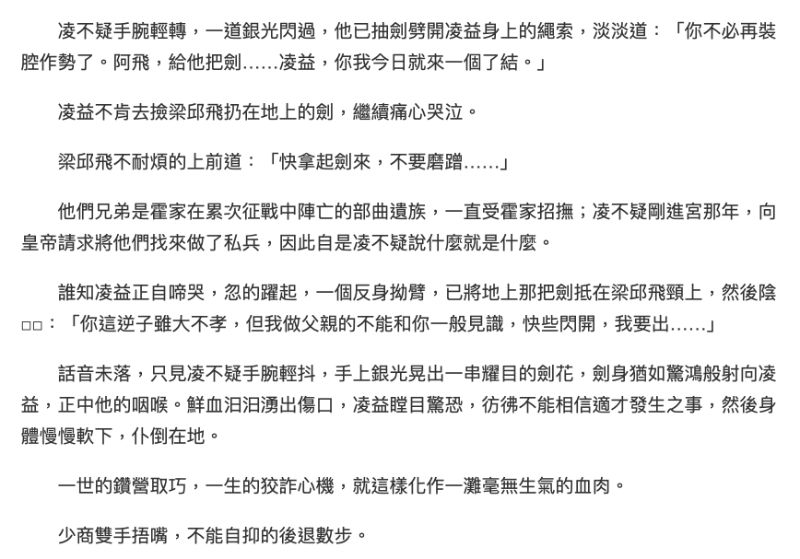 凌不疑手腕輕轉，一道銀光閃過，他已抽劍劈開凌益身上的繩索，淡淡道：「你不必再裝腔作勢了。阿飛，給他把劍……凌益，你我今日就來一個了結。」

凌益不肯去撿梁邱飛扔在地上的劍，繼續痛心哭泣。

梁邱飛不耐煩的上前道：「快拿起劍來，不要磨蹭……」

他們兄弟是霍家在累次征戰中陣亡的部曲遺族，一直受霍家招撫；凌不疑剛進宮那年，向皇帝請求將他們找來做了私兵，因此自是凌不疑說什麼就是什麼。

誰知凌益正自啼哭，忽的躍起，一個反身拗臂，已將地上那把劍抵在梁邱飛頸上，然後陰□□：「你這逆子雖大不孝，但我做父親的不能和你一般見識，快些閃開，我要出……」

話音未落，只見凌不疑手腕輕抖，手上銀光晃出一串耀目的劍花，劍身猶如驚鴻般射向凌益，正中他的咽喉。鮮血汩汩湧出傷口，凌益瞠目驚恐，彷彿不能相信適才發生之事，然後身體慢慢軟下，仆倒在地。

一世的鑽營取巧，一生的狡詐心機，就這樣化作一灘毫無生氣的血肉。

少商雙手捂嘴，不能自抑的後退數步。